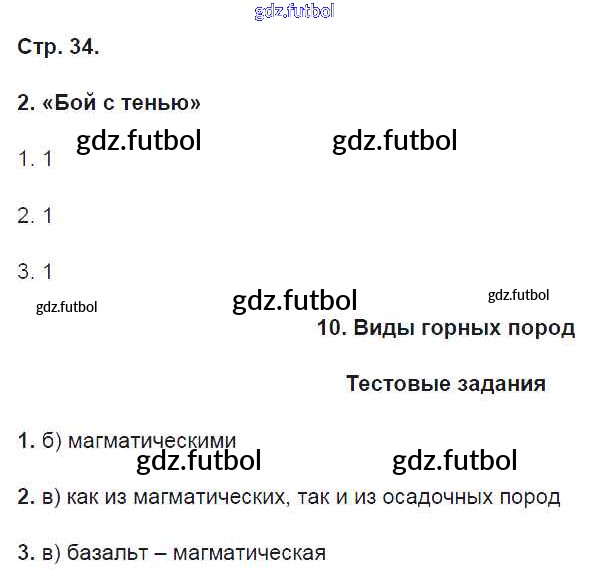 Стр. 34.

2. «Бой с тенью»

1. 1

2. 1

3. 1

10. Виды горных пород

Тестовые задания

1. б) магматическими

2. в) как из магматических, так и из осадочных пород

3. в) базальт – магматическая

gdz.futbol